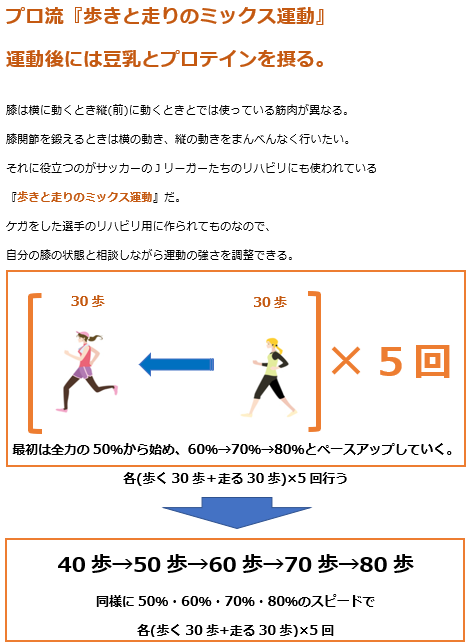 プロ流『歩きと走りのミックス運動』

運動後には豆乳とプロテインを摂る。

膝は横に動くとき縦(前)に動くときとでは使っている筋肉が異なる。

膝関節を鍛えるときは横の動き、縦の動きをまんべんなく行いたい。

それに役立つのがサッカーのＪリーガーたちのリハビリにも使われている

『歩きと走りのミックス運動』だ。

ケガをした選手のリハビリ用に作られてものなので、

自分の膝の状態と相談しながら運動の強さを調整できる。

30歩

30歩

×５回

最初は全力の50%から始め、60%→70%→80%とペースアップしていく。

各(歩く30歩+走る30歩)×5回行う

40歩→50歩→60歩→70歩→80歩

同様に50%・60%・70%・80%のスピードで

各(歩く30歩+走る30歩)×5回